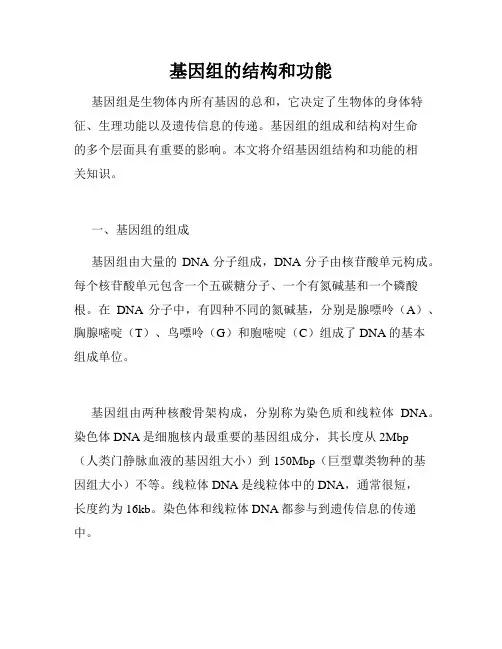 基因组的结构和功能

基因组是生物体内所有基因的总和，它决定了生物体的身体特征、生理功能以及遗传信息的传递。基因组的组成和结构对生命的多个层面具有重要的影响。本文将介绍基因组结构和功能的相关知识。

一、基因组的组成

基因组由大量的 DNA 分子组成，DNA 分子由核苷酸单元构成。每个核苷酸单元包含一个五碳糖分子、一个有氮碱基和一个磷酸根。在 DNA 分子中，有四种不同的氮碱基，分别是腺嘌呤（A）、胸腺嘧啶（T）、鸟嘌呤（G）和胞嘧啶（C）组成了 DNA 的基本组成单位。

基因组由两种核酸骨架构成，分别称为染色质和线粒体 DNA。染色体 DNA 是细胞核内最重要的基因组成分，其长度从 2Mbp（人类门静脉血液的基因组大小）到 150Mbp（巨型蕈类物种的基因组大小）不等。线粒体 DNA 是线粒体中的 DNA，通常很短，长度约为 16kb。染色体和线粒体 DNA 都参与到遗传信息的传递中。